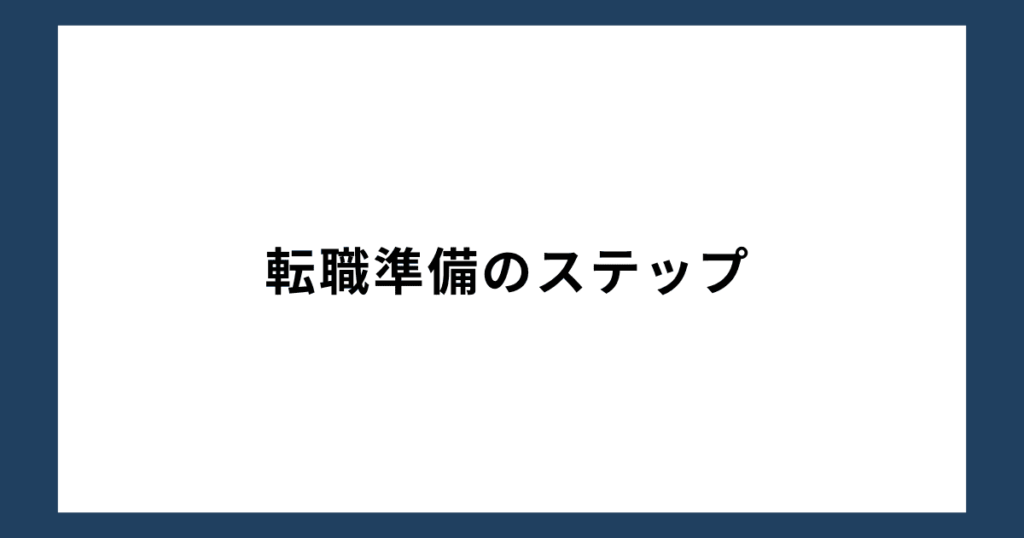 転職準備のステップ